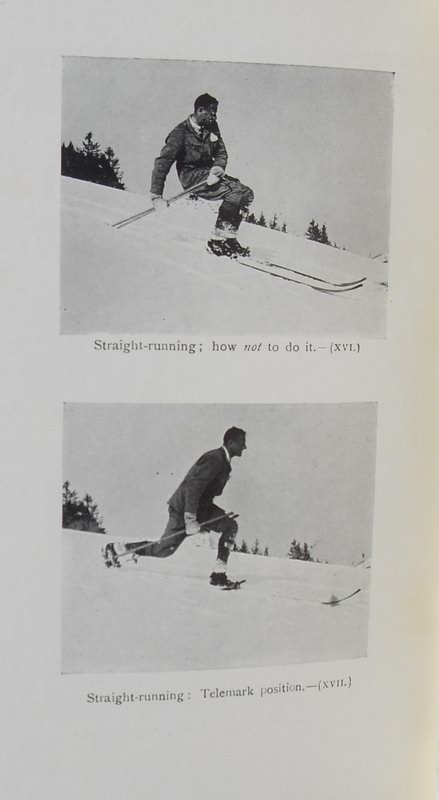 Straight-running; how not to do it.—(XVI.)

Straight-running: Telemark position.—(XVII.)